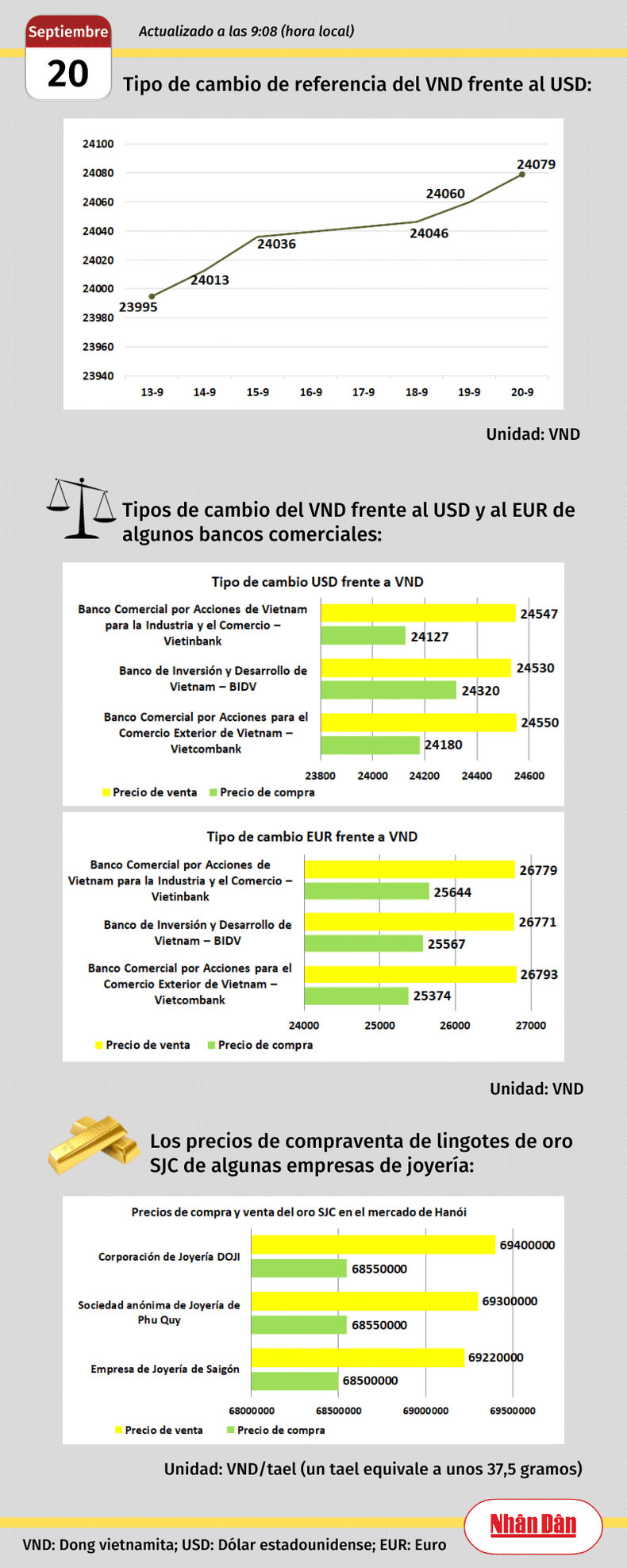 Septiembre
20
Actualizado a las 9:08 (hora local)

Tipo de cambio de referencia del VND frente al USD:

24100
24080
24060
24040
24020
24000
23980
23960
23940

23995
24013
24036
24046
24060
24079

13-9 14-9 15-9 16-9 17-9 18-9 19-9 20-9

Unidad: VND

Tipos de cambio del VND frente al USD y al EUR de algunos bancos comerciales:

Tipo de cambio USD frente a VND

Banco Comercial por Acciones de Vietnam para la Industria y el Comercio – Vietinbank
24547
24127

Banco de Inversión y Desarrollo de Vietnam – BIDV
24530
24320

Banco Comercial por Acciones para el Comercio Exterior de Vietnam – Vietcombank
24550
24180

23800 24000 24200 24400 24600

Precio de venta Precio de compra

Tipo de cambio EUR frente a VND

Banco Comercial por Acciones de Vietnam para la Industria y el Comercio – Vietinbank
26779
25644

Banco de Inversión y Desarrollo de Vietnam – BIDV
26771
25567

Banco Comercial por Acciones para el Comercio Exterior de Vietnam – Vietcombank
26793
25374

24000 25000 26000 27000

Precio de venta Precio de compra

Unidad: VND

Los precios de compraventa de lingotes de oro SJC de algunas empresas de joyería:

Precios de compra y venta del oro SJC en el mercado de Hanói

Corporación de Joyería DOJI
69400000
68550000

Sociedad anónima de Joyería de Phu Quy
69300000
68550000

Empresa de Joyería de Saigón
69220000
68500000

68000000 68500000 69000000 69500000

Precio de venta Precio de compra

Unidad: VND/tael (un tael equivale a unos 37,5 gramos)

Nhân Dân

VND: Dong vietnamita; USD: Dólar estadounidense; EUR: Euro